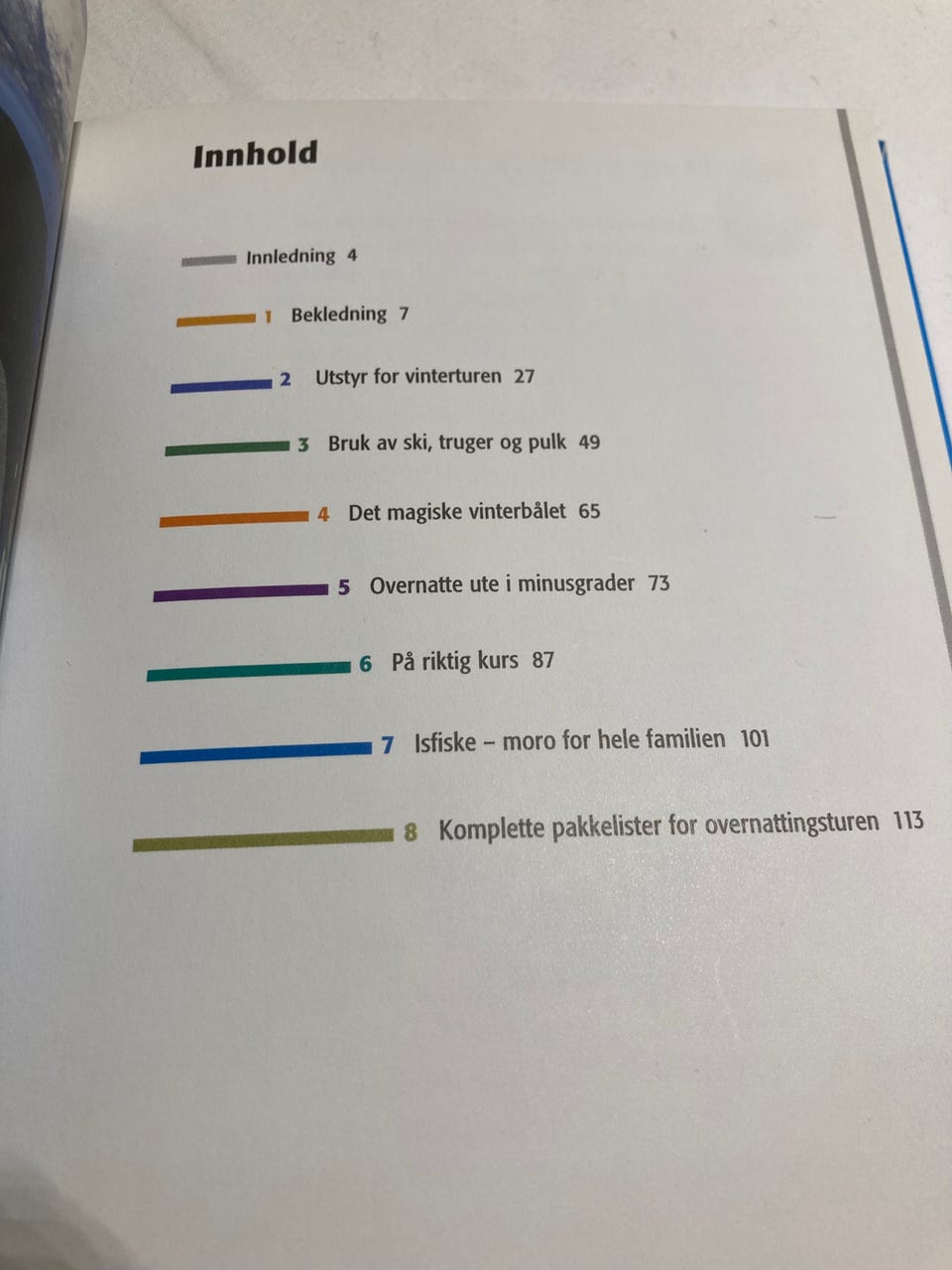 Innhold

Innledning 4

1 Bekledning 7

2 Utstyr for vinterturen 27

3 Bruk av ski, truger og pulk 49

4 Det magiske vinterbålet 65

5 Overnatte ute i minusgrader 73

6 På riktig kurs 87

7 Isfiske – moro for hele familien 101

8 Komplette pakkelister for overnattingsturen 113